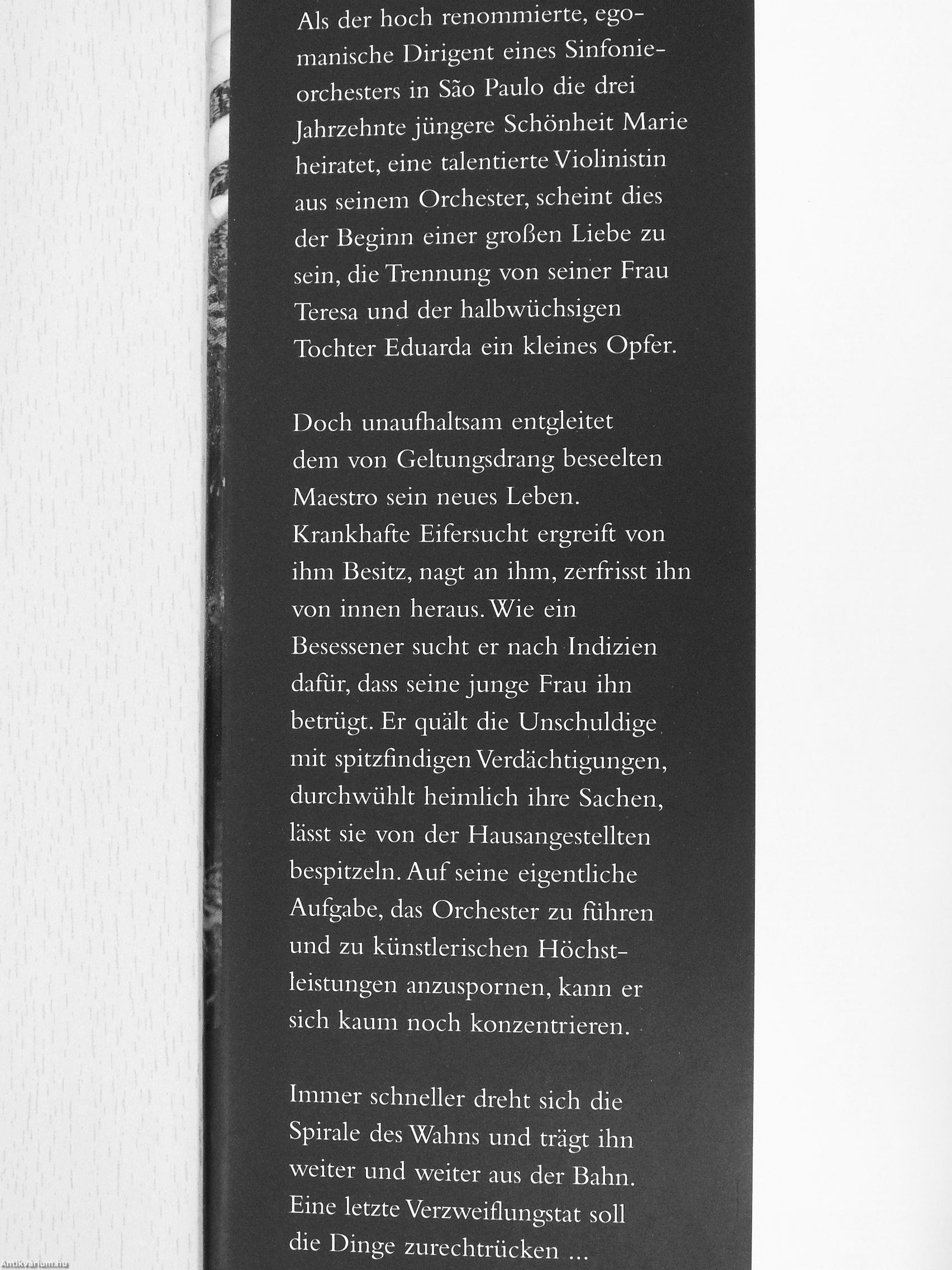 Als der hoch renommierte, egomanische Dirigent eines Sinfonieorchesters in São Paulo die drei Jahrzehnte jüngere Schönheit Marie heiratet, eine talentierte Violinistin aus seinem Orchester, scheint dies der Beginn einer großen Liebe zu sein, die Trennung von seiner Frau Teresa und der halbwüchsigen Tochter Eduarda ein kleines Opfer.

Doch unaufhaltsam entgleitet dem von Geltungsdrang beseelten Maestro sein neues Leben. Krankhafte Eifersucht ergreift von ihm Besitz, nagt an ihm, zerfrisst ihn von innen heraus. Wie ein Besessener sucht er nach Indizien dafür, dass seine junge Frau ihn betrügt. Er quält die Unschuldige mit spitzfindigen Verdächtigungen, durchwühlt heimlich ihre Sachen, lässt sie von der Hausangestellten bespitzeln. Auf seine eigentliche Aufgabe, das Orchester zu führen und zu künstlerischen Höchstleistungen anzuspornen, kann er sich kaum noch konzentrieren.

Immer schneller dreht sich die Spirale des Wahns und trägt ihn weiter und weiter aus der Bahn. Eine letzte Verzweiflungstat soll die Dinge zurechtrücken ...

Antikvarium.hu